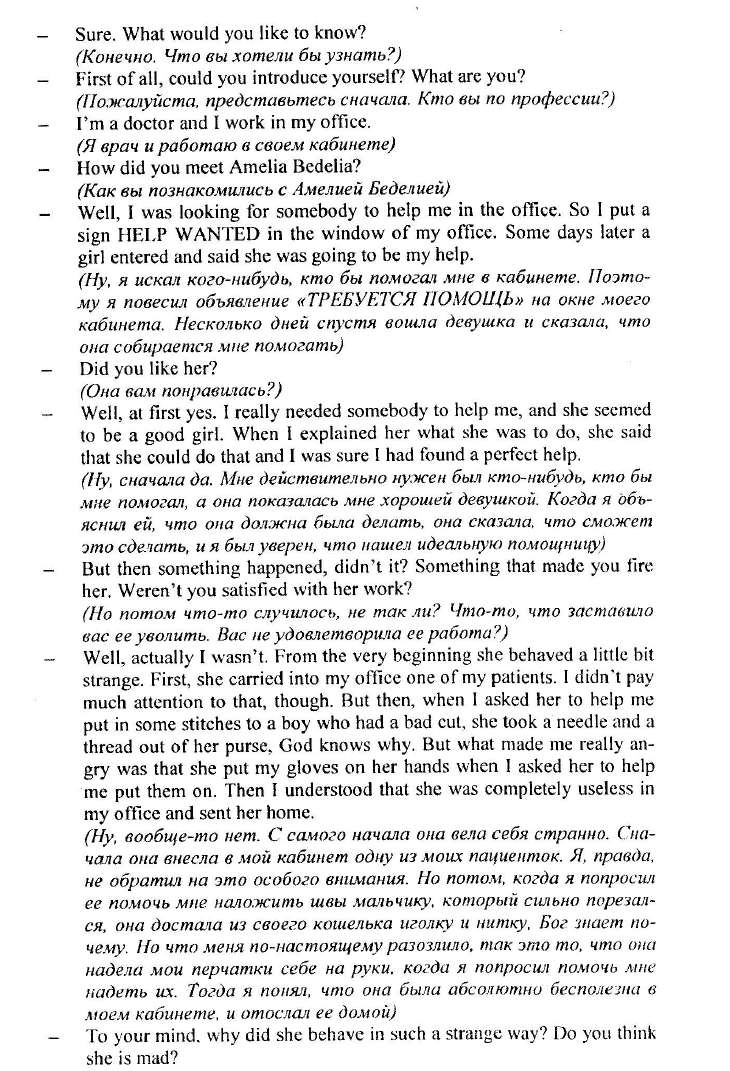 – Sure. What would you like to know?
(Конечно. Что вы хотели бы узнать?)
– First of all, could you introduce yourself? What are you?
(Пожалуйста, представьтесь сначала. Кто вы по профессии?)
– I'm a doctor and I work in my office.
(Я врач и работаю в своем кабинете)
– How did you meet Amelia Bedelia?
(Как вы познакомились с Амелией Беделией)
– Well, I was looking for somebody to help me in the office. So I put a sign HELP WANTED in the window of my office. Some days later a girl entered and said she was going to be my help.
(Ну, я искал кого-нибудь, кто бы помогал мне в кабинете. Поэтому я повесил объявление «ТРЕБУЕТСЯ ПОМОЩЬ» на окне моего кабинета. Несколько дней спустя вошла девушка и сказала, что она собирается мне помогать)
– Did you like her?
(Она вам понравилась?)
– Well, at first yes. I really needed somebody to help me, and she seemed to be a good girl. When I explained her what she was to do, she said that she could do that and I was sure I had found a perfect help.
(Ну, сначала да. Мне действительно нужен был кто-нибудь, кто бы мне помогал, а она показалась мне хорошей девушкой. Когда я объяснил ей, что она должна была делать, она сказала, что сможет это сделать, и я был уверен, что нашел идеальную помощницу)
– But then something happened, didn't it? Something that made you fire her. Weren't you satisfied with her work?
(Но потом что-то случилось, не так ли? Что-то, что заставило вас ее уволить. Вас не удовлетворила ее работа?)
– Well, actually I wasn't. From the very beginning she behaved a little bit strange. First, she carried into my office one of my patients. I didn't pay much attention to that, though. But then, when I asked her to help me put in some stitches to a boy who had a bad cut, she took a needle and a thread out of her purse, God knows why. But what made me really angry was that she put my gloves on her hands when I asked her to help me put them on. Then I understood that she was completely useless in my office and sent her home.
(Ну, вообще-то нет. С самого начала она вела себя странно. Сначала она внесла в мой кабинет одну из моих пациенток. Я, правда, не обратил на это особого внимания. Но потом, когда я попросил ее помочь мне наложить швы мальчику, который сильно порезался, она достала из своего кошелька иголку и нитку, Бог знает почему. Но что меня по-настоящему разозлило, так это то, что она надела мои перчатки себе на руки, когда я попросил помочь мне надеть их. Тогда я понял, что она была абсолютно бесполезна в моем кабинете, и отослал ее домой)
– To your mind, why did she behave in such a strange way? Do you think she is mad?